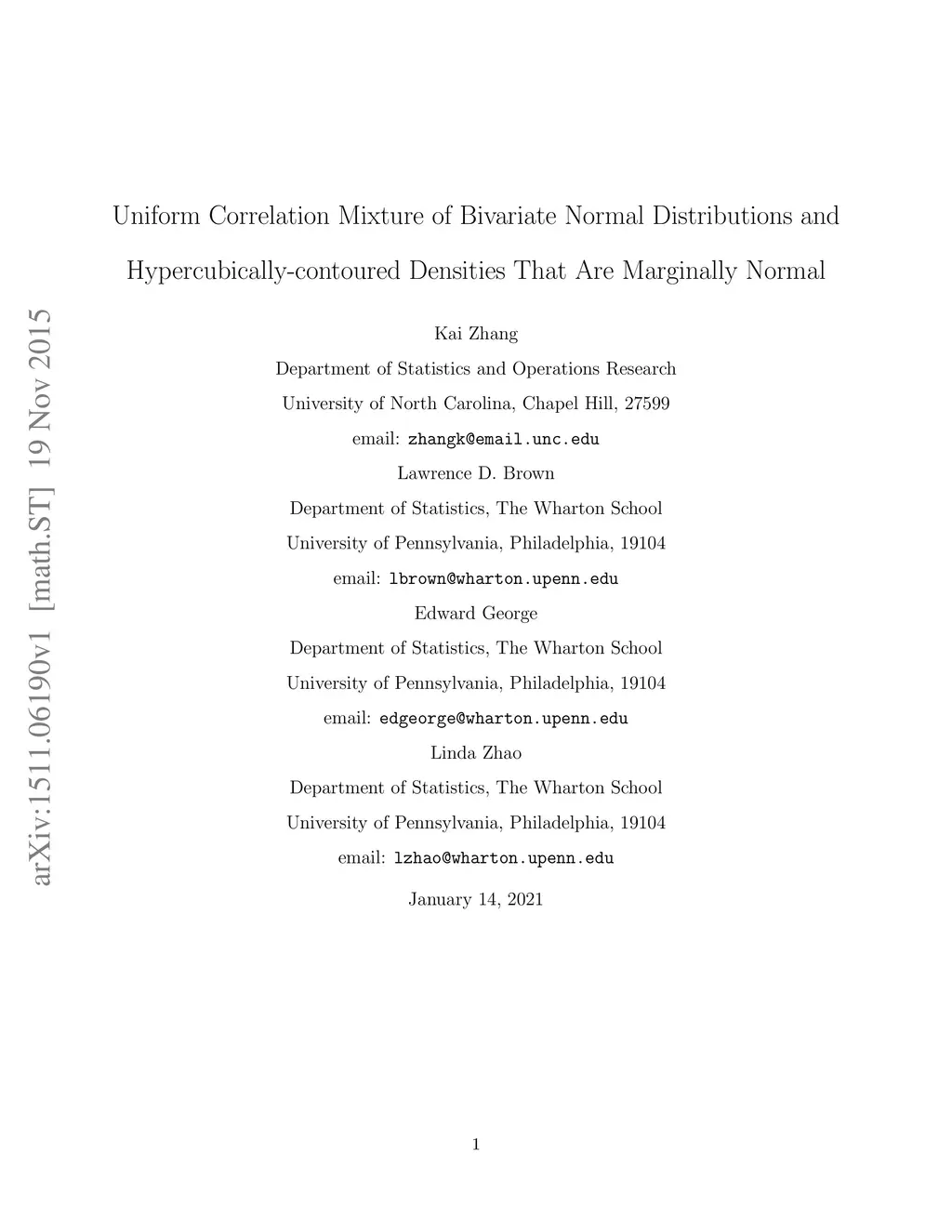 arXiv:1511.06190v1 [math.ST] 19 Nov 2015

Uniform Correlation Mixture of Bivariate Normal Distributions and Hypercubically-contoured Densities That Are Marginally Normal

Kai Zhang

Department of Statistics and Operations Research

University of North Carolina, Chapel Hill, 27599

email: zhangk@email.unc.edu

Lawrence D. Brown

Department of Statistics, The Wharton School

University of Pennsylvania, Philadelphia, 19104

email: lbrown@wharton.upenn.edu

Edward George

Department of Statistics, The Wharton School

University of Pennsylvania, Philadelphia, 19104

email: edgeorge@wharton.upenn.edu

Linda Zhao

Department of Statistics, The Wharton School

University of Pennsylvania, Philadelphia, 19104

email: lzhao@wharton.upenn.edu

January 14, 2021

1